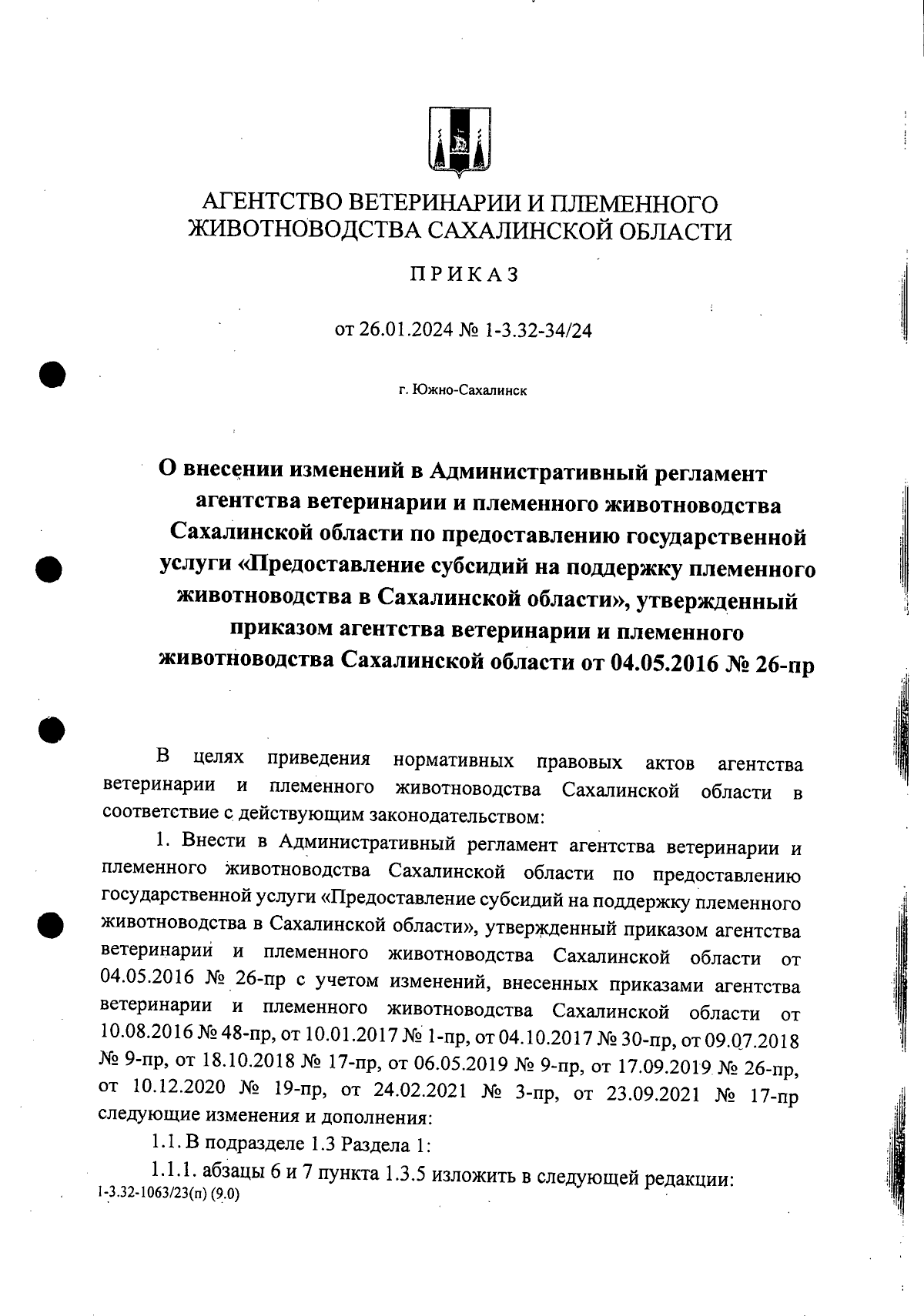 АГЕНТСТВО ВЕТЕРИНАРИИ И ПЛЕМЕННОГО ЖИВОТНОВОДСТВА САХАЛИНСКОЙ ОБЛАСТИ

ПРИКАЗ

от 26.01.2024 № 1-3.32-34/24

г. Южно-Сахалинск

О внесении изменений в Административный регламент агентства ветеринарии и племенного животноводства Сахалинской области по предоставлению государственной услуги «Предоставление субсидий на поддержку племенного животноводства в Сахалинской области», утвержденный приказом агентства ветеринарии и племенного животноводства Сахалинской области от 04.05.2016 № 26-пр

В целях приведения нормативных правовых актов агентства ветеринарии и племенного животноводства Сахалинской области в соответствие с действующим законодательством:

1. Внести в Административный регламент агентства ветеринарии и племенного животноводства Сахалинской области по предоставлению государственной услуги «Предоставление субсидий на поддержку племенного животноводства в Сахалинской области», утвержденный приказом агентства ветеринарии и племенного животноводства Сахалинской области от 04.05.2016 № 26-пр с учетом изменений, внесенных приказами агентства ветеринарии и племенного животноводства Сахалинской области от 10.08.2016 № 48-пр, от 10.01.2017 № 1-пр, от 04.10.2017 № 30-пр, от 09.07.2018 № 9-пр, от 18.10.2018 № 17-пр, от 06.05.2019 № 9-пр, от 17.09.2019 № 26-пр, от 10.12.2020 № 19-пр, от 24.02.2021 № 3-пр, от 23.09.2021 № 17-пр следующие изменения и дополнения:

1.1. В подразделе 1.3 Раздела 1:

1.1.1. абзацы 6 и 7 пункта 1.3.5 изложить в следующей редакции:

1-3.32-1063/23(п) (9.0)